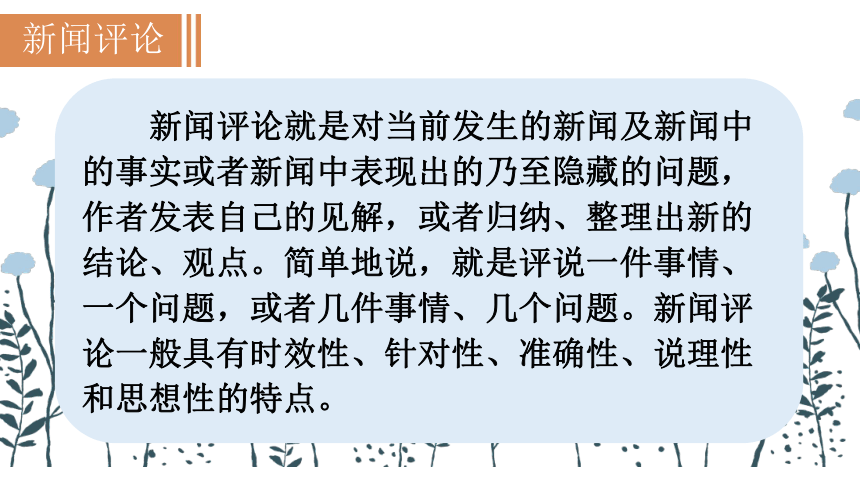 新闻评论

新闻评论就是对当前发生的新闻及新闻中的事实或者新闻中表现出的乃至隐藏的问题，作者发表自己的见解，或者归纳、整理出新的结论、观点。简单地说，就是评说一件事情、一个问题，或者几件事情、几个问题。新闻评论一般具有时效性、针对性、准确性、说理性和思想性的特点。